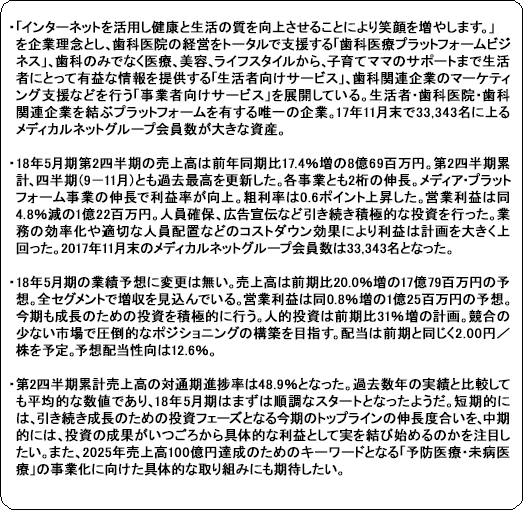 ・「インターネットを活用し健康と生活の質を向上させることにより笑顔を増やします。」を企業理念とし、歯科医院の経営をトータルで支援する「歯科医療プラットフォームビジネス」、歯科のみでなく医療、美容、ライフスタイルから、子育てママのサポートまで生活者にとって有益な情報を提供する「生活者向けサービス」、歯科関連企業のマーケティング支援などを行う「事業者向けサービス」を展開している。生活者・歯科医院・歯科関連企業を結ぶプラットフォームを有する唯一の企業。17年11月末で33,343名に上るメディカルネットグループ会員数が大きな資産。

・18年5月期第2四半期の売上高は前年同期比17.4%増の8億69百万円。第2四半期累計、四半期(9－11月)とも過去最高を更新した。各事業とも2桁の伸長。メディア・プラットフォーム事業の伸長で利益率が向上。粗利率は0.6ポイント上昇した。営業利益は同4.8%減の1億22百万円。人員確保、広告宣伝など引き続き積極的な投資を行った。業務の効率化や適切な人員配置などのコストダウン効果により利益は計画を大きく上回った。2017年11月末のメディカルネットグループ会員数は33,343名となった。

・18年5月期の業績予想に変更は無い。売上高は前期比20.0%増の17億79百万円の予想。全セグメントで増収を見込んでいる。営業利益は同0.8%増の1億25百万円の予想。今期も成長のための投資を積極的に行う。人的投資は前期比31%増の計画。競合の少ない市場で圧倒的なポジショニングの構築を目指す。配当は前期と同じく2.00円／株を予定。予想配当性向は12.6%。

・第2四半期累計売上高の対通期進捗率は48.9%となった。過去数年の実績と比較しても平均的な数値であり、18年5月期はまずは順調なスタートとなったようだ。短期的には、引き続き成長のための投資フェーズとなる今期のトップラインの伸長度合いを、中期的には、投資の成果がいつごろから具体的な利益として実を結び始めるのかを注目したい。また、2025年売上高100億円達成のためのキーワードとなる「予防医療・未病医療」の事業化に向けた具体的な取り組みにも期待したい。